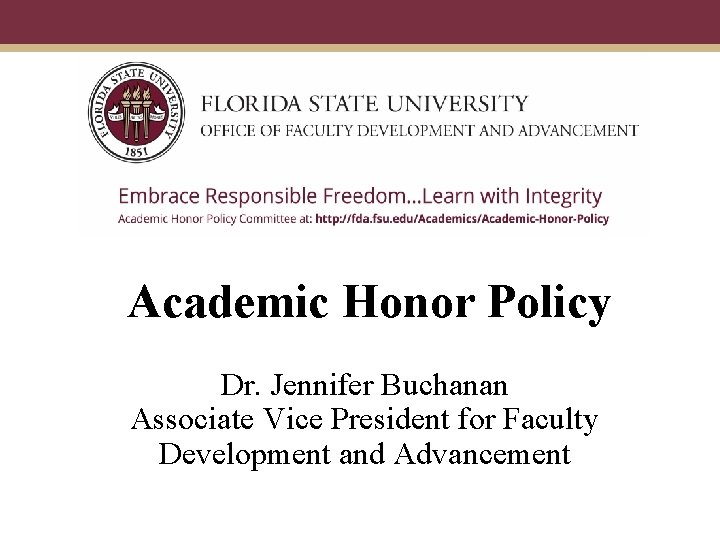 FLORIDA STATE UNIVERSITY
1851

FLORIDA STATE UNIVERSITY
OFFICE OF FACULTY DEVELOPMENT AND ADVANCEMENT

Embrace Responsible Freedom...Learn with Integrity
Academic Honor Policy Committee at: http://fda.fsu.edu/Academics/Academic-Honor-Policy

Academic Honor Policy

Dr. Jennifer Buchanan
Associate Vice President for Faculty Development and Advancement